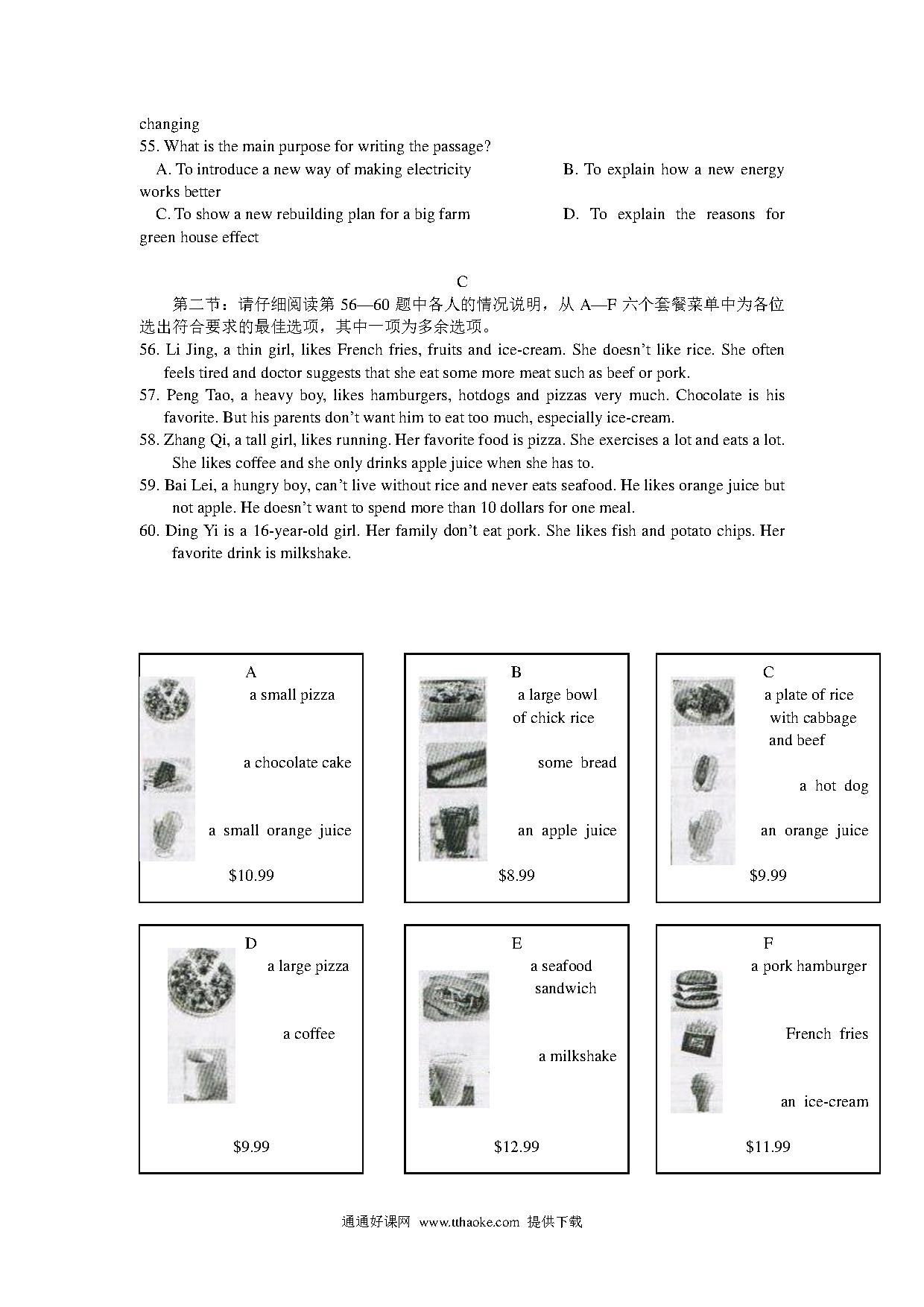 changing

55. What is the main purpose for writing the passage?

A. To introduce a new way of making electricity B. To explain how a new energy works better

C. To show a new rebuilding plan for a big farm D. To explain the reasons for green house effect

C

第二节：请仔细阅读第 56—60 题中各人的情况说明，从 A—F 六个套餐菜单中为各位选出符合要求的最佳选项，其中一项为多余选项。

56. Li Jing, a thin girl, likes French fries, fruits and ice-cream. She doesn't like rice. She often feels tired and doctor suggests that she eat some more meat such as beef or pork.

57. Peng Tao, a heavy boy, likes hamburgers, hotdogs and pizzas very much. Chocolate is his favorite. But his parents don't want him to eat too much, especially ice-cream.

58. Zhang Qi, a tall girl, likes running. Her favorite food is pizza. She exercises a lot and eats a lot. She likes coffee and she only drinks apple juice when she has to.

59. Bai Lei, a hungry boy, can't live without rice and never eats seafood. He likes orange juice but not apple. He doesn't want to spend more than 10 dollars for one meal.

60. Ding Yi is a 16-year-old girl. Her family don't eat pork. She likes fish and potato chips. Her favorite drink is milkshake.

A
a small pizza
a chocolate cake
a small orange juice
$10.99

B
a large bowl of chick rice
some bread
an apple juice
$8.99

C
a plate of rice with cabbage and beef
a hot dog
an orange juice
$9.99

D
a large pizza
a coffee
$9.99

E
a seafood sandwich
a milkshake
$12.99

F
a pork hamburger
French fries
an ice-cream
$11.99

通通好课网 www.tthaoke.com 提供下载